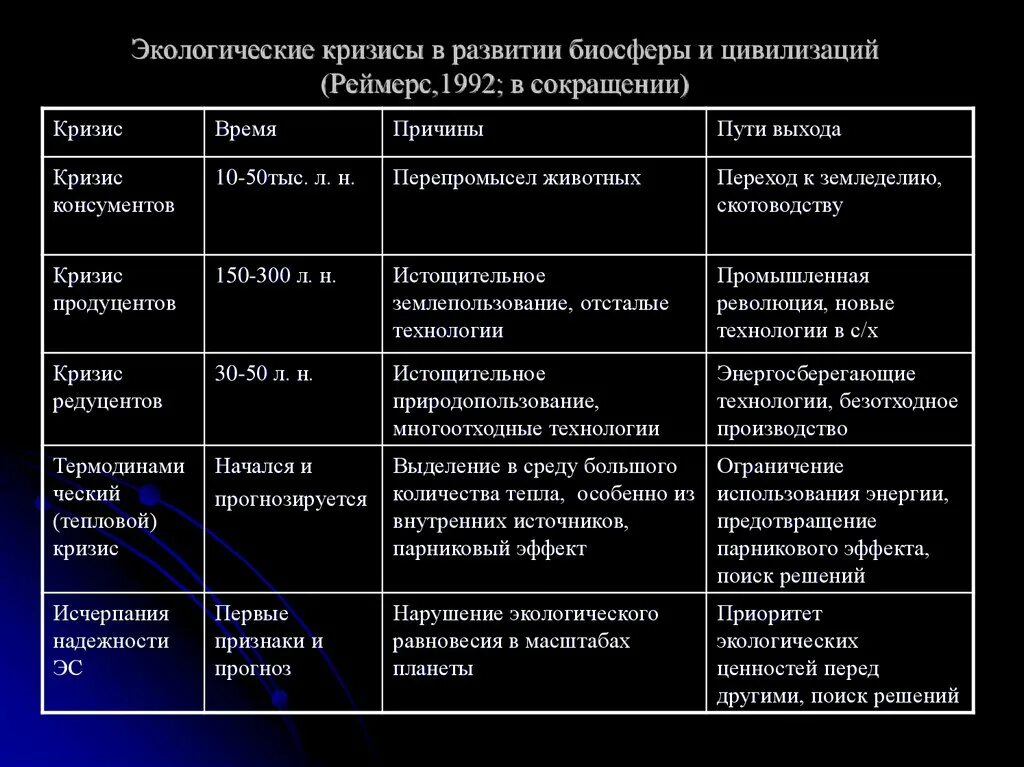 Экологические кризисы в развитии биосферы и цивилизаций (Реймерс,1992; в сокращении)

| Кризис | Время | Причины | Пути выхода |
|---|---|---|---|
| Кризис консументов | 10-50тыс. л. н. | Перепромысел животных | Переход к земледелию, скотоводству |
| Кризис продуцентов | 150-300 л. н. | Истощительное землепользование, отсталые технологии | Промышленная революция, новые технологии в с/х |
| Кризис редуцентов | 30-50 л. н. | Истощительное природопользование, многоотходные технологии | Энергосберегающие технологии, безотходное производство |
| Термодинамический (тепловой) кризис | Начался и прогнозируется | Выделение в среду большого количества тепла, особенно из внутренних источников, парниковый эффект | Ограничение использования энергии, предотвращение парникового эффекта, поиск решений |
| Исчерпания надежности ЭС | Первые признаки и прогноз | Нарушение экологического равновесия в масштабах планеты | Приоритет экологических ценностей перед другими, поиск решений |